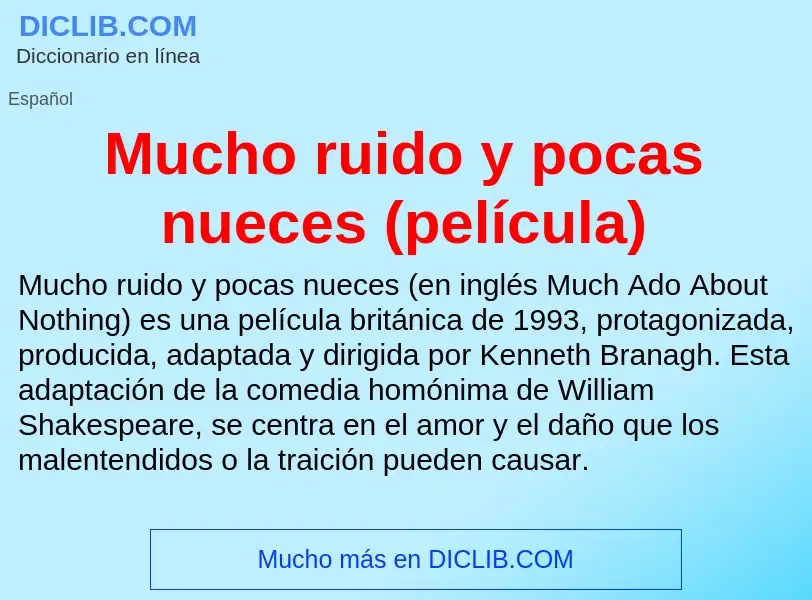 DICLIB.COM
Diccionario en línea

Español

Mucho ruido y pocas nueces (película)

Mucho ruido y pocas nueces (en inglés Much Ado About Nothing) es una película británica de 1993, protagonizada, producida, adaptada y dirigida por Kenneth Branagh. Esta adaptación de la comedia homónima de William Shakespeare, se centra en el amor y el daño que los malentendidos o la traición pueden causar.

Mucho más en DICLIB.COM